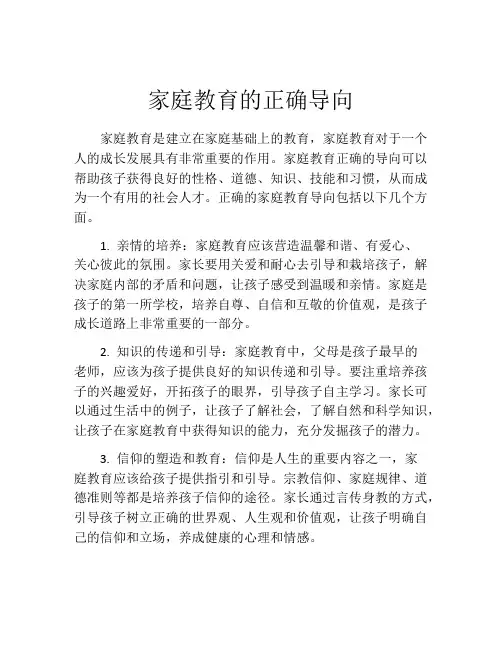 家庭教育的正确导向

家庭教育是建立在家庭基础上的教育，家庭教育对于一个人的成长发展具有非常重要的作用。家庭教育正确的导向可以帮助孩子获得良好的性格、道德、知识、技能和习惯，从而成为一个有用的社会人才。正确的家庭教育导向包括以下几个方面。

1. 亲情的培养：家庭教育应该营造温馨和谐、有爱心、关心彼此的氛围。家长要用关爱和耐心去引导和栽培孩子，解决家庭内部的矛盾和问题，让孩子感受到温暖和亲情。家庭是孩子的第一所学校，培养自尊、自信和互敬的价值观，是孩子成长道路上非常重要的一部分。

2. 知识的传递和引导：家庭教育中，父母是孩子最早的老师，应该为孩子提供良好的知识传递和引导。要注重培养孩子的兴趣爱好，开拓孩子的眼界，引导孩子自主学习。家长可以通过生活中的例子，让孩子了解社会，了解自然和科学知识，让孩子在家庭教育中获得知识的能力，充分发掘孩子的潜力。

3. 信仰的塑造和教育：信仰是人生的重要内容之一，家庭教育应该给孩子提供指引和引导。宗教信仰、家庭规律、道德准则等都是培养孩子信仰的途径。家长通过言传身教的方式，引导孩子树立正确的世界观、人生观和价值观，让孩子明确自己的信仰和立场，养成健康的心理和情感。